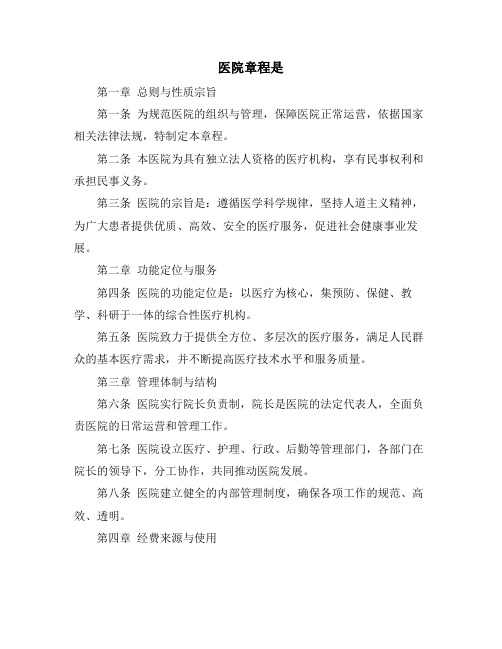 医院章程是

第一章 总则与性质宗旨

第一条 为规范医院的组织与管理，保障医院正常运营，依据国家相关法律法规，特制定本章程。

第二条 本医院为具有独立法人资格的医疗机构，享有民事权利和承担民事义务。

第三条 医院的宗旨是：遵循医学科学规律，坚持人道主义精神，为广大患者提供优质、高效、安全的医疗服务，促进社会健康事业发展。

第二章 功能定位与服务

第四条 医院的功能定位是：以医疗为核心，集预防、保健、教学、科研于一体的综合性医疗机构。

第五条 医院致力于提供全方位、多层次的医疗服务，满足人民群众的基本医疗需求，并不断提高医疗技术水平和服务质量。

第三章 管理体制与结构

第六条 医院实行院长负责制，院长是医院的法定代表人，全面负责医院的日常运营和管理工作。

第七条 医院设立医疗、护理、行政、后勤等管理部门，各部门在院长的领导下，分工协作，共同推动医院发展。

第八条 医院建立健全的内部管理制度，确保各项工作的规范、高效、透明。

第四章 经费来源与使用